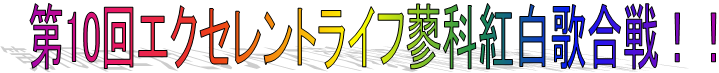 第10回エクセレントライフ蓼科紅白歌合戦！！